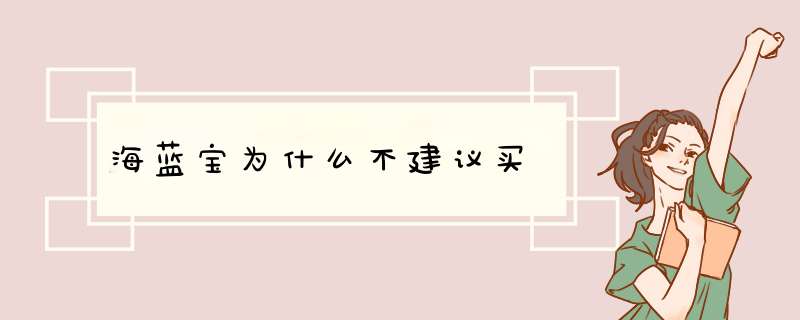 海蓝宝为什么不建议买